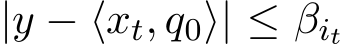 $|y - \langle x_t, q_0 \rangle| \leq \beta_{i_t}$